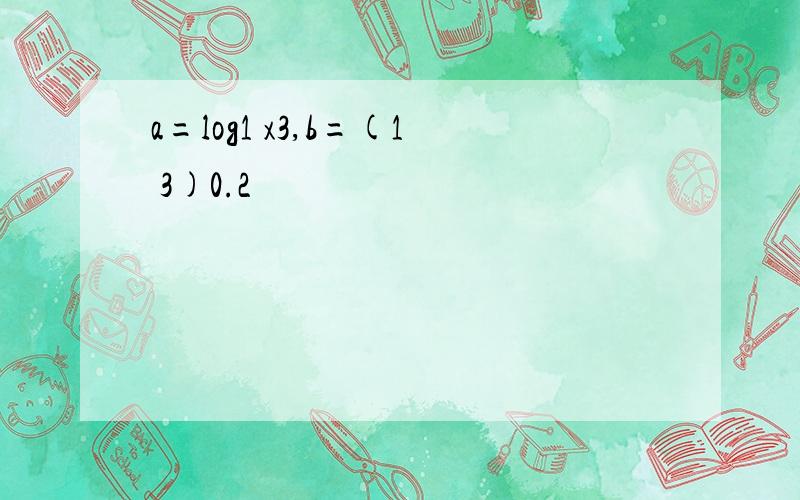 a=log1 x3,b=(1 3)0.2

ABC

Back to School